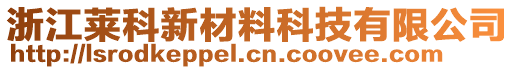 浙江莱科新材料科技有限公司
http://lsrodkeppel.cn.coovee.com